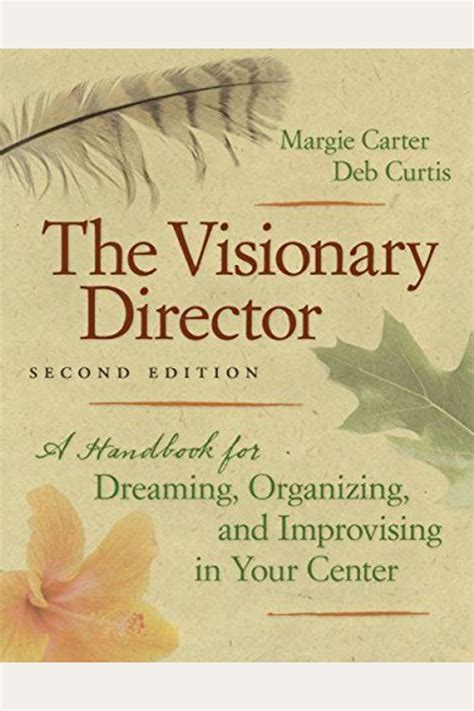 Margie Carter
Deb Curtis

The Visionary Director

SECOND EDITION

A Handbook for Dreaming, Organizing, and Improvising in Your Center